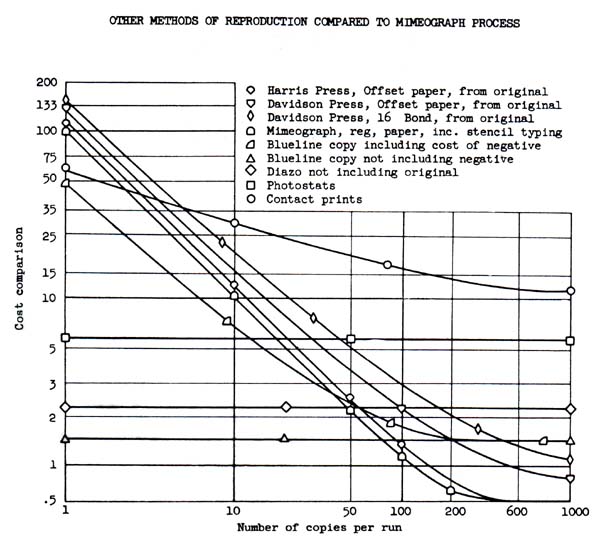 OTHER METHODS OF REPRODUCTION COMPARED TO MIMEOGRAPH PROCESS

Harris Press, Offset paper, from original
Davidson Press, Offset paper, from original
Davidson Press, 16 Bond, from original
Mimeograph, reg, paper, inc. stencil typing
Blueline copy including cost of negative
Blueline copy not including negative
Diazo not including original
Photostats
Contact prints

Cost comparison

200
133
100
75
50
35
25
15
10
5
3
2
1
.5

1
10
50
100
200
600
1000

Number of copies per run